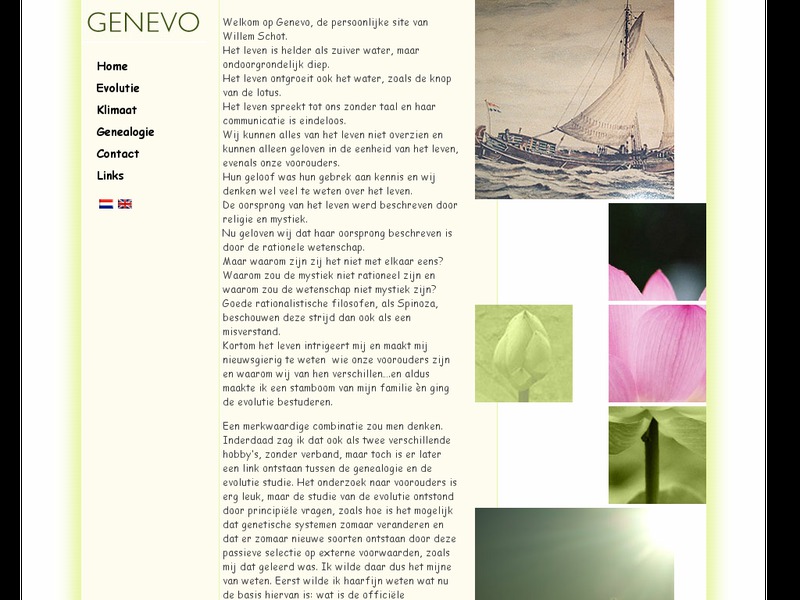 GENEVO

Home
Evolutie
Klimaat
Genealogie
Contact
Links

Welkom op Genevo, de persoonlijke site van Willem Schot.
Het leven is helder als zuiver water, maar ondoorgrondelijk diep.
Het leven ontgroeit ook het water, zoals de knop van de lotus.
Het leven spreekt tot ons zonder taal en haar communicatie is eindeloos.
Wij kunnen alles van het leven niet overzien en kunnen alleen geloven in de eenheid van het leven, evenals onze voorouders.
Hun geloof was hun gebrek aan kennis en wij denken wel veel te weten over het leven.
De oorsprong van het leven werd beschreven door religie en mystiek.
Nu geloven wij dat haar oorsprong beschreven is door de rationele wetenschap.
Maar waarom zijn zij het niet met elkaar eens?
Waarom zou de mystiek niet rationeel zijn en waarom zou de wetenschap niet mystiek zijn?
Goede rationalistische filosofen, als Spinoza, beschouwen deze strijd dan ook als een misverstand.
Kortom het leven intrigeert mij en maakt mij nieuwsgierig te weten wie onze voorouders zijn en waarom wij van hen verschillen...en aldus maakte ik een stamboom van mijn familie èn ging de evolutie bestuderen.

Een merkwaardige combinatie zou men denken. Inderdaad zag ik dat ook als twee verschillende hobby's, zonder verband, maar toch is er later een link ontstaan tussen de genealogie en de evolutie studie. Het onderzoek naar voorouders is erg leuk, maar de studie van de evolutie ontstond door principiële vragen, zoals hoe is het mogelijk dat genetische systemen zomaar veranderen en dat er zomaar nieuwe soorten ontstaan door deze passieve selectie op externe voorwaarden, zoals mij dat geleerd was. Ik wilde daar dus het mijne van weten. Eerst wilde ik haarfijn weten wat nu de basis hiervan is: wat is de officiële